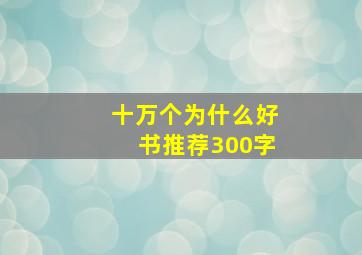 十万个为什么好书推荐300字